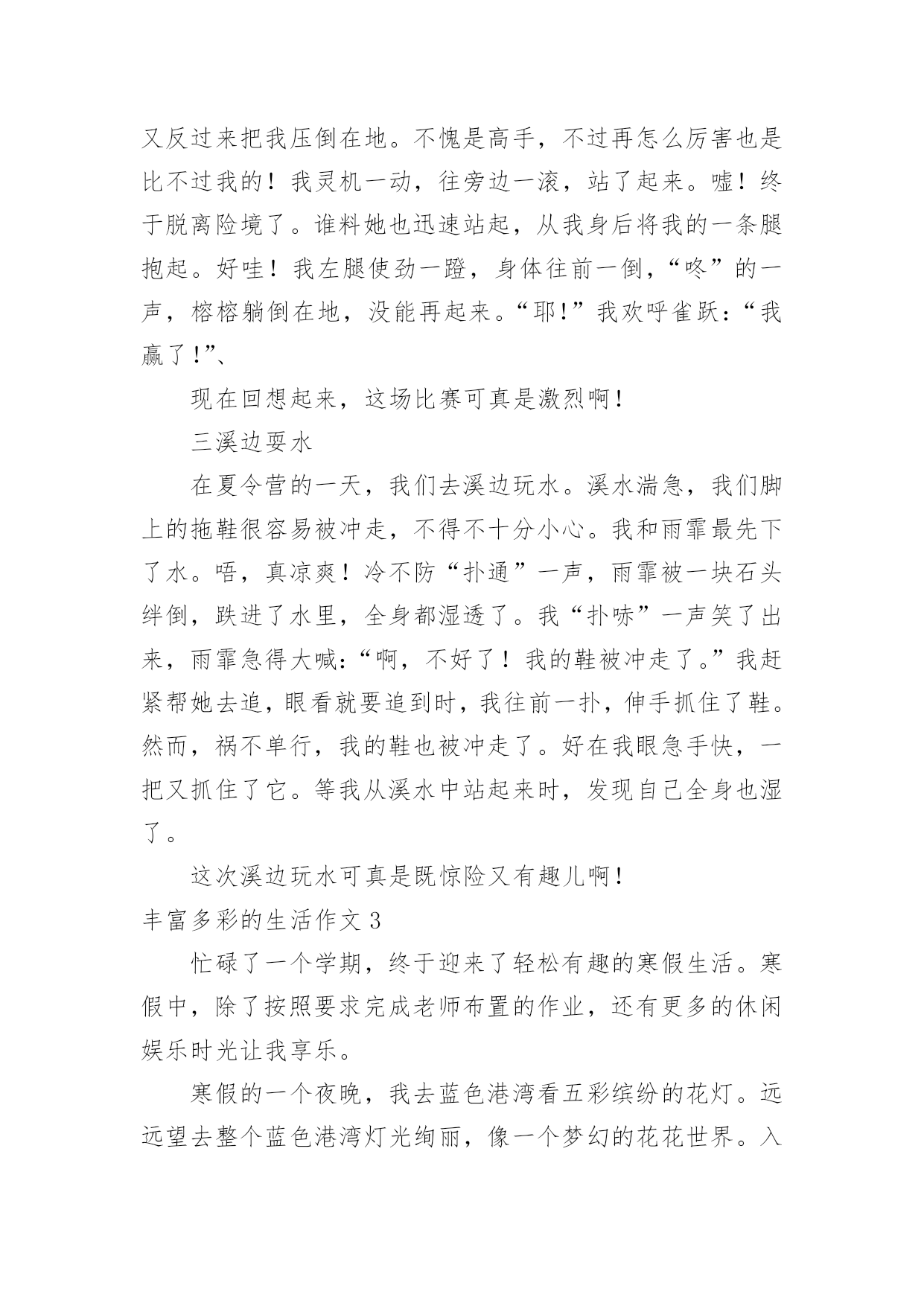 又反过来把我压倒在地。不愧是高手，不过再怎么厉害也是比不过我的！我灵机一动，往旁边一滚，站了起来。嘘！终于脱离险境了。谁料她也迅速站起，从我身后将我的一条腿抱起。好哇！我左腿使劲一蹬，身体往前一倒，“咚”的一声，榕榕躺倒在地，没能再起来。“耶!”我欢呼雀跃：“我赢了!”、

现在回想起来，这场比赛可真是激烈啊!

三溪边耍水

在夏令营的一天，我们去溪边玩水。溪水湍急，我们脚上的拖鞋很容易被冲走，不得不十分小心。我和雨霏最先下了水。唔，真凉爽！冷不防“扑通”一声，雨霏被一块石头绊倒，跌进了水里，全身都湿透了。我“扑哧”一声笑了出来，雨霏急得大喊:“啊，不好了！我的鞋被冲走了。”我赶紧帮她去追，眼看就要追到时，我往前一扑，伸手抓住了鞋。然而，祸不单行，我的鞋也被冲走了。好在我眼急手快，一把又抓住了它。等我从溪水中站起来时，发现自己全身也湿了。

这次溪边玩水可真是既惊险又有趣儿啊!

丰富多彩的生活作文 3

忙碌了一个学期，终于迎来了轻松有趣的寒假生活。寒假中，除了按照要求完成老师布置的作业，还有更多的休闲娱乐时光让我享乐。

寒假的一个夜晚，我去蓝色港湾看五彩缤纷的花灯。远远望去整个蓝色港湾灯光绚丽，像一个梦幻的花花世界。入